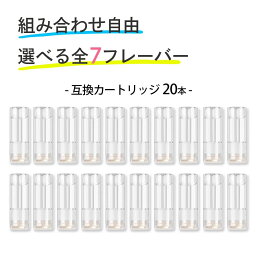 組み合わせ自由

選べる全7フレーバー

- 互換カートリッジ 20本 -